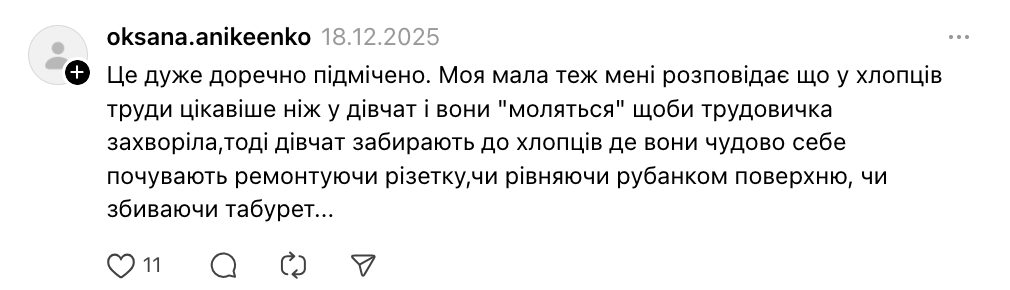 oksana.anikeenko 18.12.2025

Це дуже доречно підмічено. Моя мала теж мені розповідає що у хлопців труди цікавіше ніж у дівчат і вони "моляться" щоби трудовичка захворіла,тоді дівчат забирають до хлопців де вони чудово себе почувають ремонтуючи різетку,чи рівняючи рубанком поверхню, чи збиваючи табурет...

11